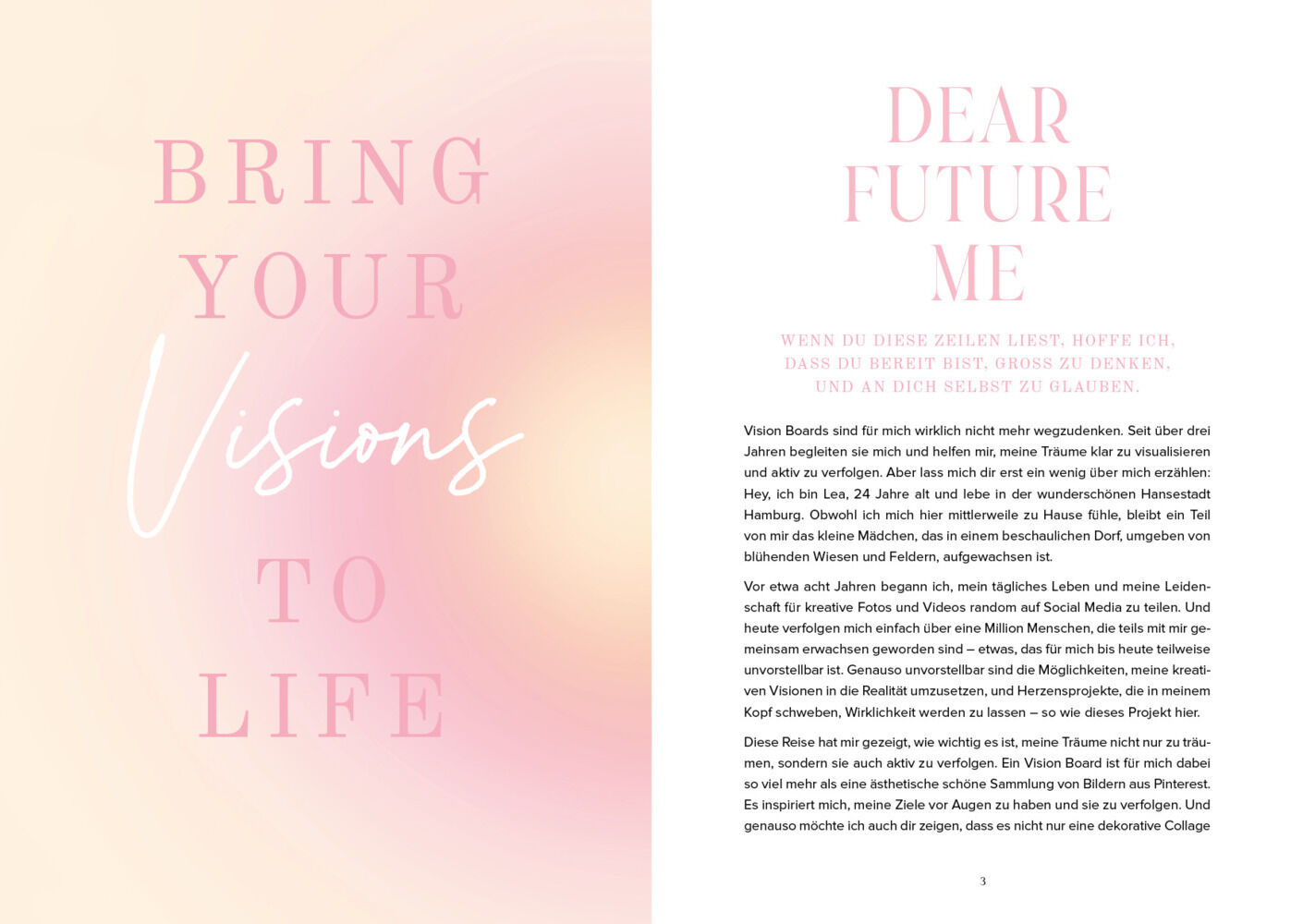 BRING
YOUR
Visions
TO
LIFE

DEAR
FUTURE
ME

WENN DU DIESE ZEILEN LIEST, HOFFE ICH,
DASS DU BEREIT BIST, GROSS ZU DENKEN,
UND AN DICH SELBST ZU GLAUBEN.

Vision Boards sind für mich wirklich nicht mehr wegzudenken. Seit über drei Jahren begleiten sie mich und helfen mir, meine Träume klar zu visualisieren und aktiv zu verfolgen. Aber lass mich dir erst ein wenig über mich erzählen: Hey, ich bin Lea, 24 Jahre alt und lebe in der wunderschönen Hansestadt Hamburg. Obwohl ich mich hier mittlerweile zu Hause fühle, bleibt ein Teil von mir das kleine Mädchen, das in einem beschaulichen Dorf, umgeben von blühenden Wiesen und Feldern, aufgewachsen ist.

Vor etwa acht Jahren begann ich, mein tägliches Leben und meine Leidenschaft für kreative Fotos und Videos random auf Social Media zu teilen. Und heute verfolgen mich einfach über eine Million Menschen, die teils mit mir gemeinsam erwachsen geworden sind – etwas, das für mich bis heute teilweise unvorstellbar ist. Genauso unvorstellbar sind die Möglichkeiten, meine kreativen Visionen in die Realität umzusetzen, und Herzensprojekte, die in meinem Kopf schweben, Wirklichkeit werden zu lassen – so wie dieses Projekt hier.

Diese Reise hat mir gezeigt, wie wichtig es ist, meine Träume nicht nur zu träumen, sondern sie auch aktiv zu verfolgen. Ein Vision Board ist für mich dabei so viel mehr als eine ästhetische schöne Sammlung von Bildern aus Pinterest. Es inspiriert mich, meine Ziele vor Augen zu haben und sie zu verfolgen. Und genauso möchte ich auch dir zeigen, dass es nicht nur eine dekorative Collage

3